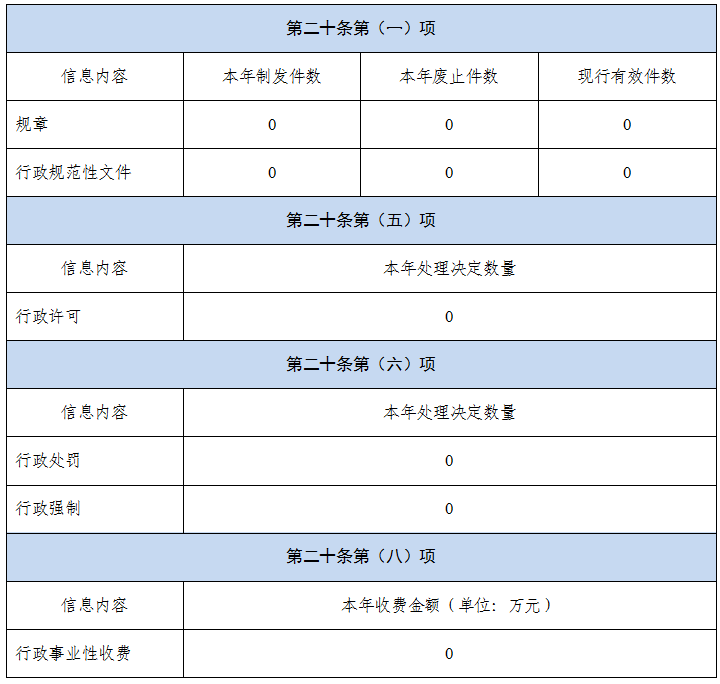 | 第二十条第（一）项 | | | |
|---|---|---|---|
| 信息内容 | 本年制发件数 | 本年废止件数 | 现行有效件数 |
| 规章 | 0 | 0 | 0 |
| 行政规范性文件 | 0 | 0 | 0 |
| 第二十条第（五）项 | | | |
| 信息内容 | 本年处理决定数量 | | |
| 行政许可 | 0 | | |
| 第二十条第（六）项 | | | |
| 信息内容 | 本年处理决定数量 | | |
| 行政处罚 | 0 | | |
| 行政强制 | 0 | | |
| 第二十条第（八）项 | | | |
| 信息内容 | 本年收费金额（单位：万元） | | |
| 行政事业性收费 | 0 | | |